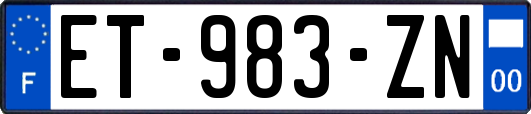 F
ET-983-ZN
00